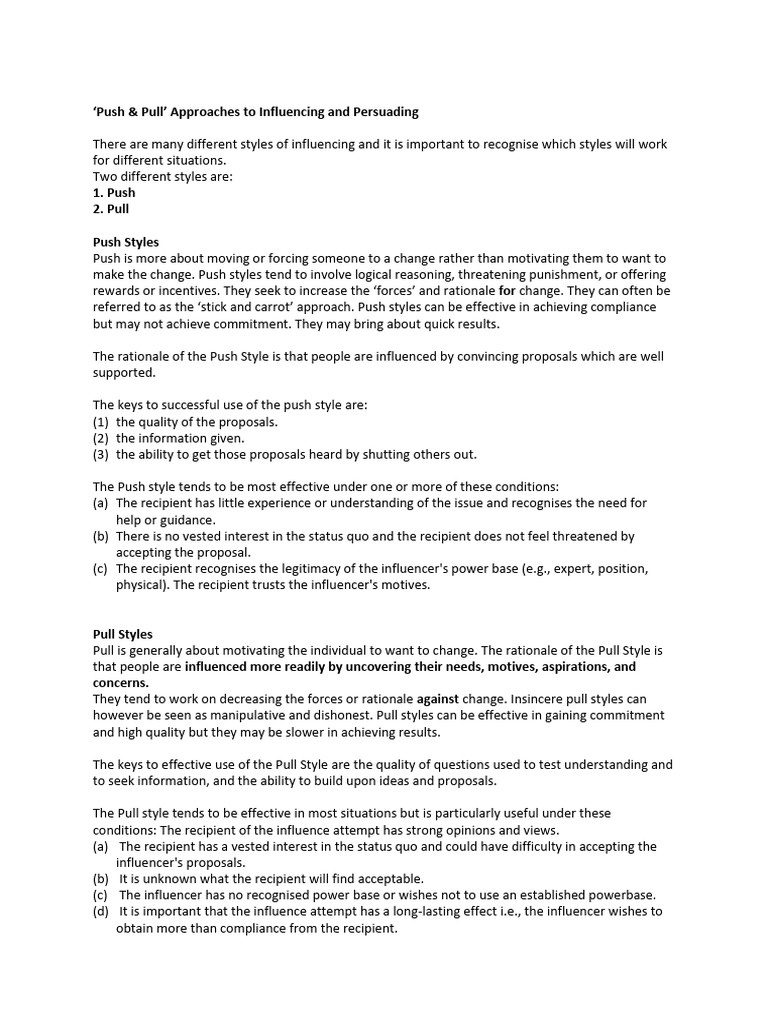 ‘Push & Pull’ Approaches to Influencing and Persuading

There are many different styles of influencing and it is important to recognise which styles will work for different situations.
Two different styles are:
1. Push
2. Pull

Push Styles
Push is more about moving or forcing someone to a change rather than motivating them to want to make the change. Push styles tend to involve logical reasoning, threatening punishment, or offering rewards or incentives. They seek to increase the ‘forces’ and rationale for change. They can often be referred to as the ‘stick and carrot’ approach. Push styles can be effective in achieving compliance but may not achieve commitment. They may bring about quick results.

The rationale of the Push Style is that people are influenced by convincing proposals which are well supported.

The keys to successful use of the push style are:
(1) the quality of the proposals.
(2) the information given.
(3) the ability to get those proposals heard by shutting others out.

The Push style tends to be most effective under one or more of these conditions:
(a) The recipient has little experience or understanding of the issue and recognises the need for help or guidance.
(b) There is no vested interest in the status quo and the recipient does not feel threatened by accepting the proposal.
(c) The recipient recognises the legitimacy of the influencer's power base (e.g., expert, position, physical). The recipient trusts the influencer's motives.

Pull Styles
Pull is generally about motivating the individual to want to change. The rationale of the Pull Style is that people are influenced more readily by uncovering their needs, motives, aspirations, and concerns.
They tend to work on decreasing the forces or rationale against change. Insincere pull styles can however be seen as manipulative and dishonest. Pull styles can be effective in gaining commitment and high quality but they may be slower in achieving results.

The keys to effective use of the Pull Style are the quality of questions used to test understanding and to seek information, and the ability to build upon ideas and proposals.

The Pull style tends to be effective in most situations but is particularly useful under these conditions: The recipient of the influence attempt has strong opinions and views.
(a) The recipient has a vested interest in the status quo and could have difficulty in accepting the influencer's proposals.
(b) It is unknown what the recipient will find acceptable.
(c) The influencer has no recognised power base or wishes not to use an established powerbase.
(d) It is important that the influence attempt has a long-lasting effect i.e., the influencer wishes to obtain more than compliance from the recipient.